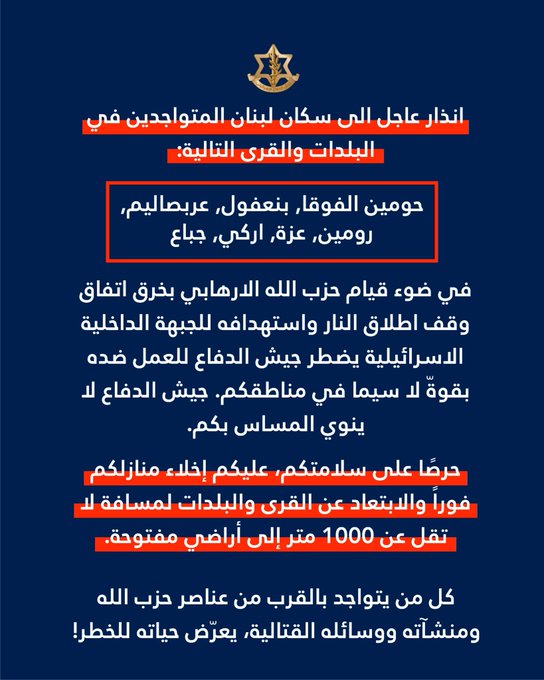 انذار عاجل الى سكان لبنان المتواجدين في البلدات والقرى التالية:

حومين الفوقا, بنعفول, عربصاليم, رومين, عزة, اركي, جباع

في ضوء قيام حزب الله الارهابي بخرق اتفاق وقف اطلاق النار واستهدافه للجبهة الداخلية الاسرائيلية يضطر جيش الدفاع للعمل ضده بقوةّ لا سيما في مناطقكم. جيش الدفاع لا ينوي المساس بكم.

حرصًا على سلامتكم، عليكم إخلاء منازلكم فوراً والابتعاد عن القرى والبلدات لمسافة لا تقل عن 1000 متر إلى أراضي مفتوحة.

كل من يتواجد بالقرب من عناصر حزب الله ومنشآته ووسائله القتالية، يعرّض حياته للخطر!